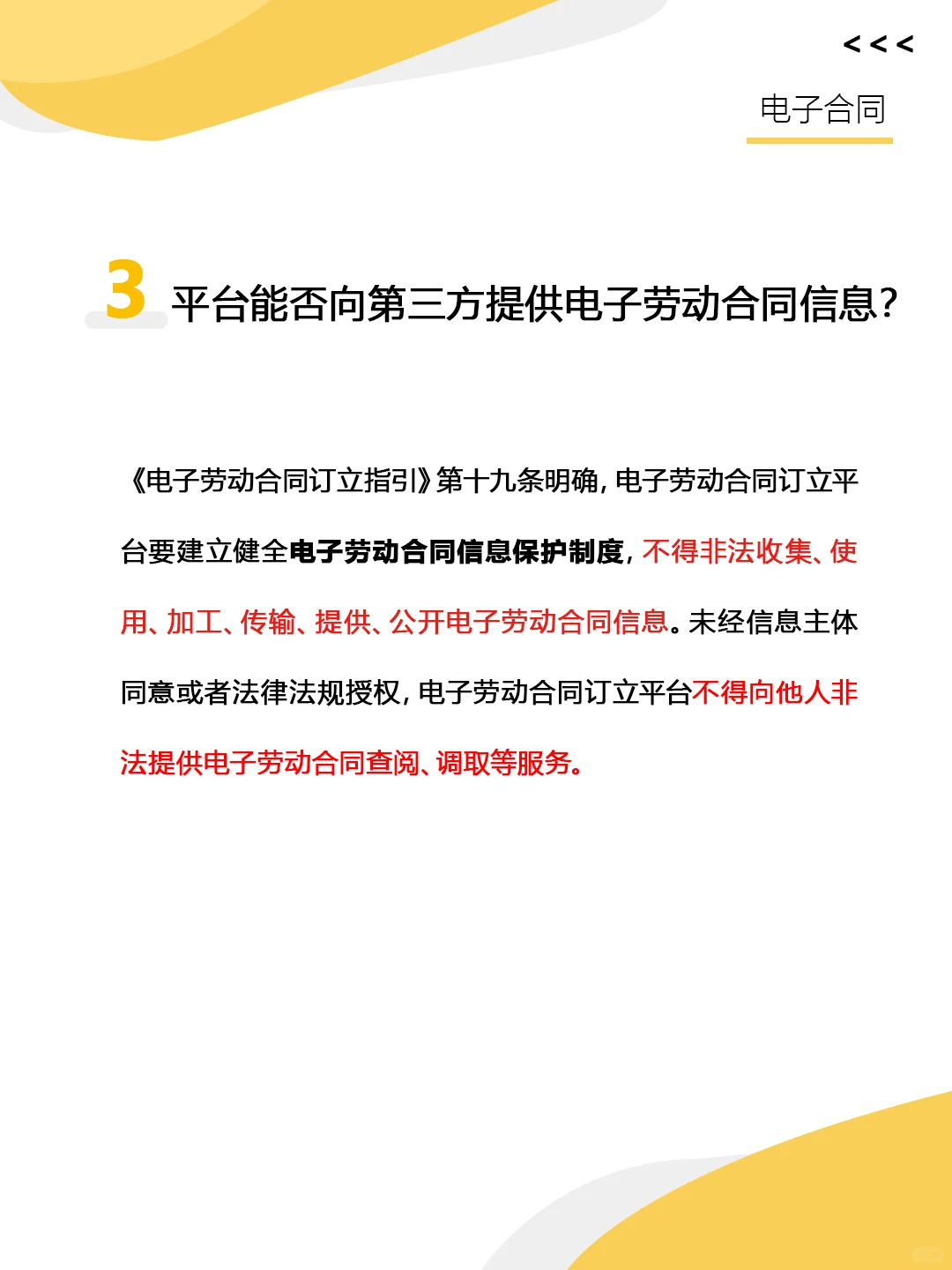 <<<

电子合同

3 平台能否向第三方提供电子劳动合同信息?

《电子劳动合同订立指引》第十九条明确，电子劳动合同订立平台要建立健全电子劳动合同信息保护制度，不得非法收集、使用、加工、传输、提供、公开电子劳动合同信息。未经信息主体同意或者法律法规授权，电子劳动合同订立平台不得向他人非法提供电子劳动合同查阅、调取等服务。